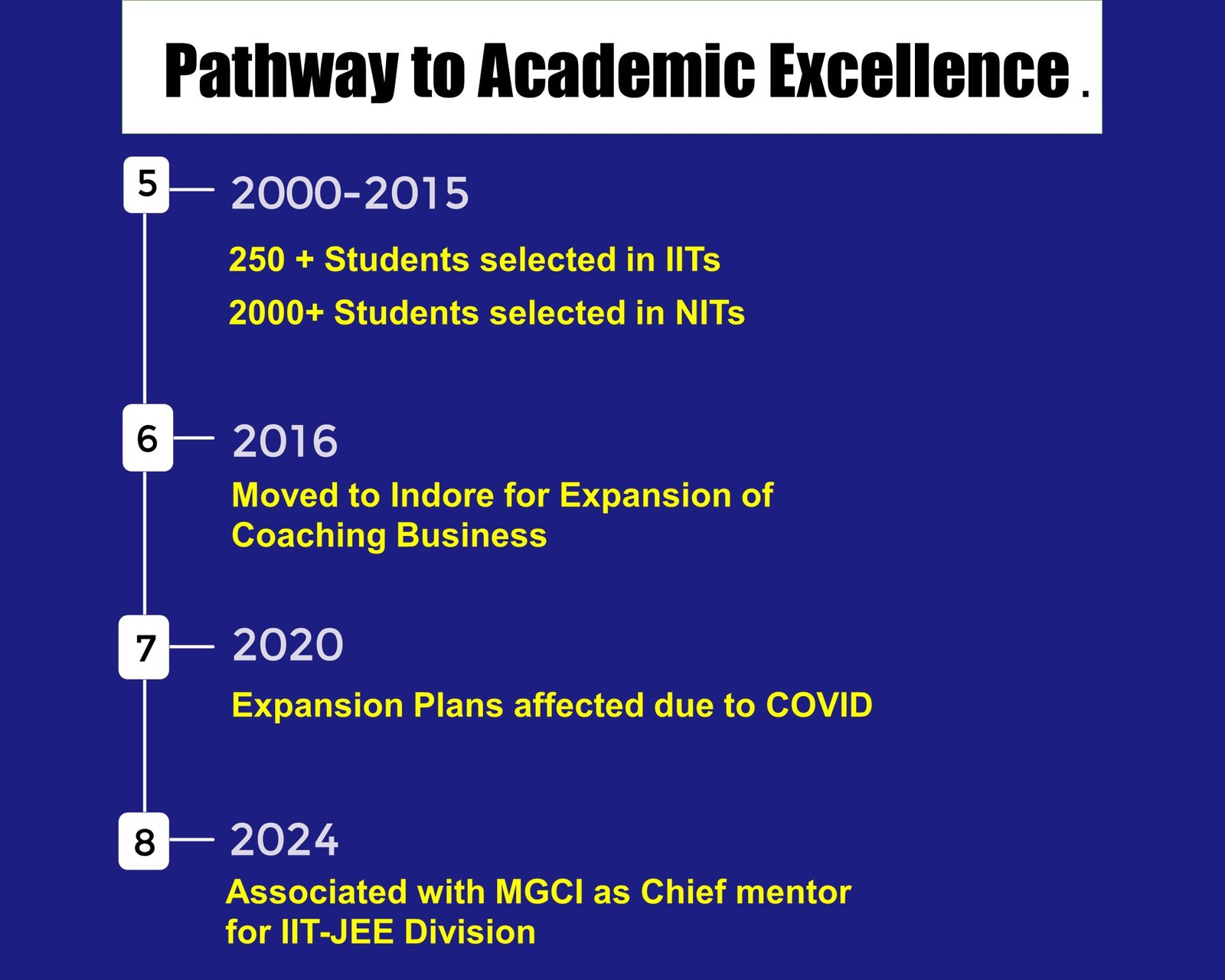 Pathway to Academic Excellence .

5

2000-2015

250 + Students selected in IITs

2000+ Students selected in NITs

6

2016

Moved to Indore for Expansion of Coaching Business

7

2020

Expansion Plans affected due to COVID

8

2024

Associated with MGCI as Chief mentor for IIT-JEE Division